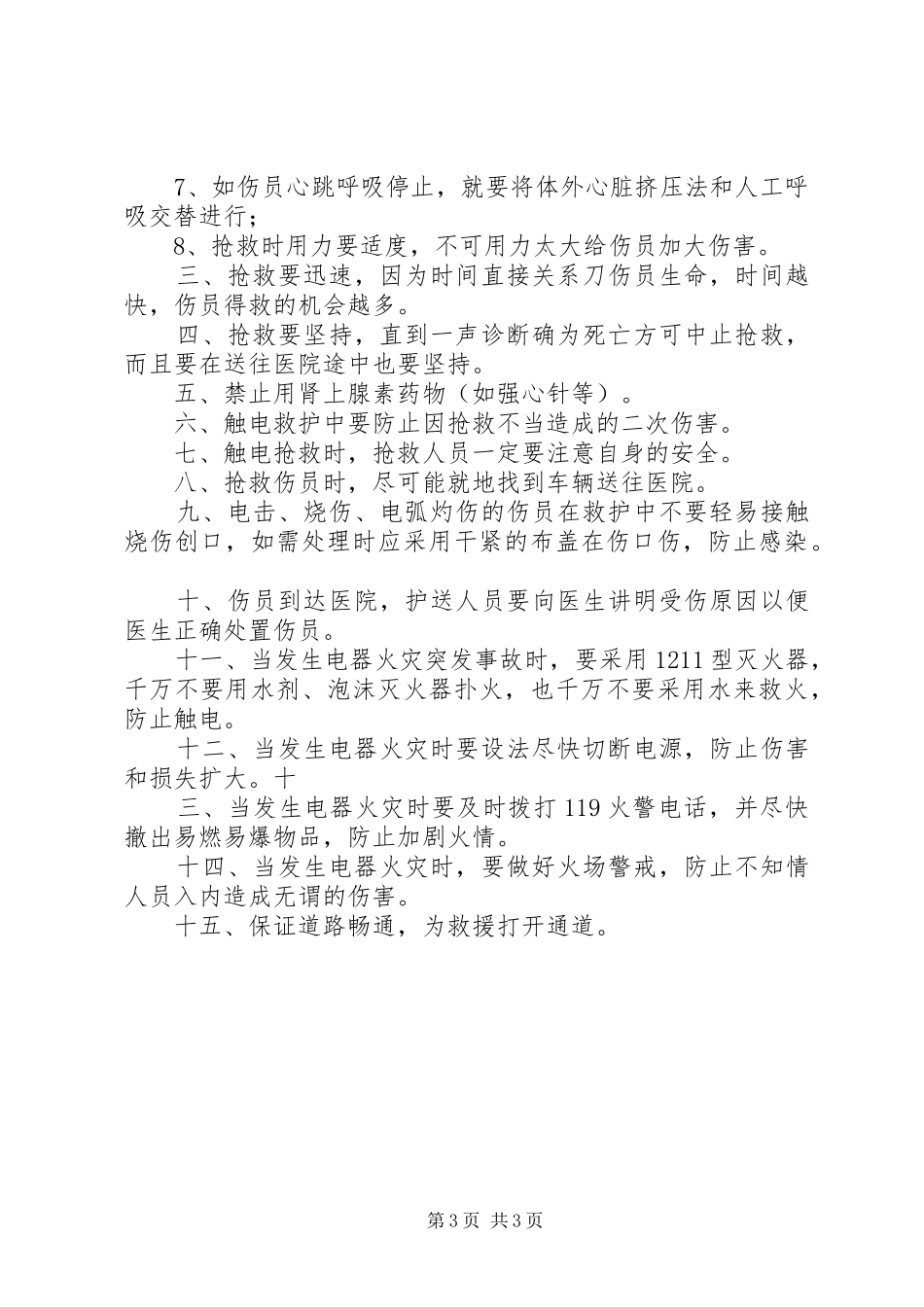 7、如伤员心跳呼吸停止，就要将体外心脏挤压法和人工呼吸交替进行；

8、抢救时用力要适度，不可用力太大给伤员加大伤害。

三、抢救要迅速，因为时间直接关系刀伤员生命，时间越快，伤员得救的机会越多。

四、抢救要坚持，直到一声诊断确为死亡方可中止抢救，而且要在送往医院途中也要坚持。

五、禁止用肾上腺素药物（如强心针等）。

六、触电救护中要防止因抢救不当造成的二次伤害。

七、触电抢救时，抢救人员一定要注意自身的安全。

八、抢救伤员时，尽可能就地找到车辆送往医院。

九、电击、烧伤、电弧灼伤的伤员在救护中不要轻易接触烧伤创口，如需处理时应采用干紧的布盖在伤口伤，防止感染。

十、伤员到达医院，护送人员要向医生讲明受伤原因以便医生正确处置伤员。

十一、当发生电器火灾突发事故时，要采用1211型灭火器，千万不要用水剂、泡沫灭火器扑火，也千万不要采用水来救火，防止触电。

十二、当发生电器火灾时要设法尽快切断电源，防止伤害和损失扩大。十

三、当发生电器火灾时要及时拨打119火警电话，并尽快撤出易燃易爆物品，防止加剧火情。

十四、当发生电器火灾时，要做好火场警戒，防止不知情人员入内造成无谓的伤害。

十五、保证道路畅通，为救援打开通道。

第3页 共3页